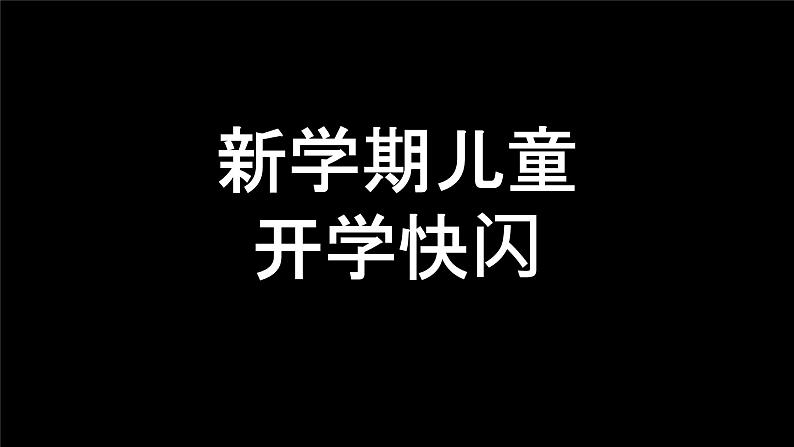 新学期儿童
开学快闪